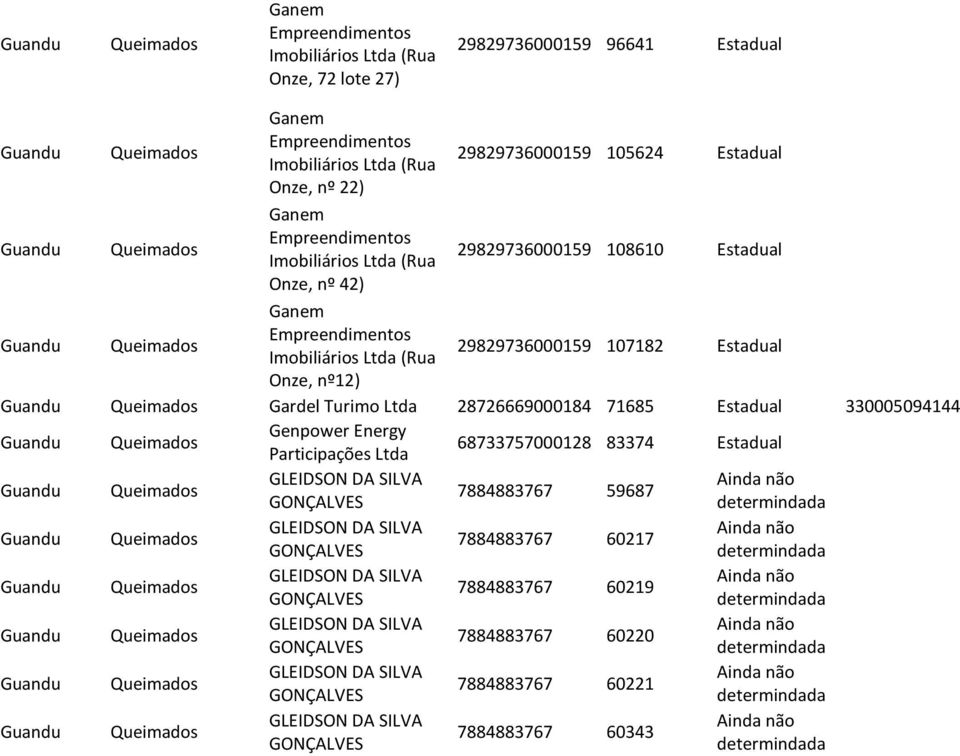 | | | | | | | |
|---|---|---|---|---|---|---|
| Guandu | Queimados | Ganem Empreendimentos Imobiliários Ltda (Rua Onze, 72 lote 27) | 29829736000159 | 96641 | Estadual | |
| Guandu | Queimados | Ganem Empreendimentos Imobiliários Ltda (Rua Onze, nº 22) | 29829736000159 | 105624 | Estadual | |
| Guandu | Queimados | Ganem Empreendimentos Imobiliários Ltda (Rua Onze, nº 42) | 29829736000159 | 108610 | Estadual | |
| Guandu | Queimados | Ganem Empreendimentos Imobiliários Ltda (Rua Onze, nº12) | 29829736000159 | 107182 | Estadual | |
| Guandu | Queimados | Gardel Turimo Ltda | 28726669000184 | 71685 | Estadual | 330005094144 |
| Guandu | Queimados | Genpower Energy Participações Ltda | 68733757000128 | 83374 | Estadual | |
| Guandu | Queimados | GLEIDSON DA SILVA GONÇALVES | 7884883767 | 59687 | Ainda não determindada | |
| Guandu | Queimados | GLEIDSON DA SILVA GONÇALVES | 7884883767 | 60217 | Ainda não determindada | |
| Guandu | Queimados | GLEIDSON DA SILVA GONÇALVES | 7884883767 | 60219 | Ainda não determindada | |
| Guandu | Queimados | GLEIDSON DA SILVA GONÇALVES | 7884883767 | 60220 | Ainda não determindada | |
| Guandu | Queimados | GLEIDSON DA SILVA GONÇALVES | 7884883767 | 60221 | Ainda não determindada | |
| Guandu | Queimados | GLEIDSON DA SILVA GONÇALVES | 7884883767 | 60343 | Ainda não determindada | |